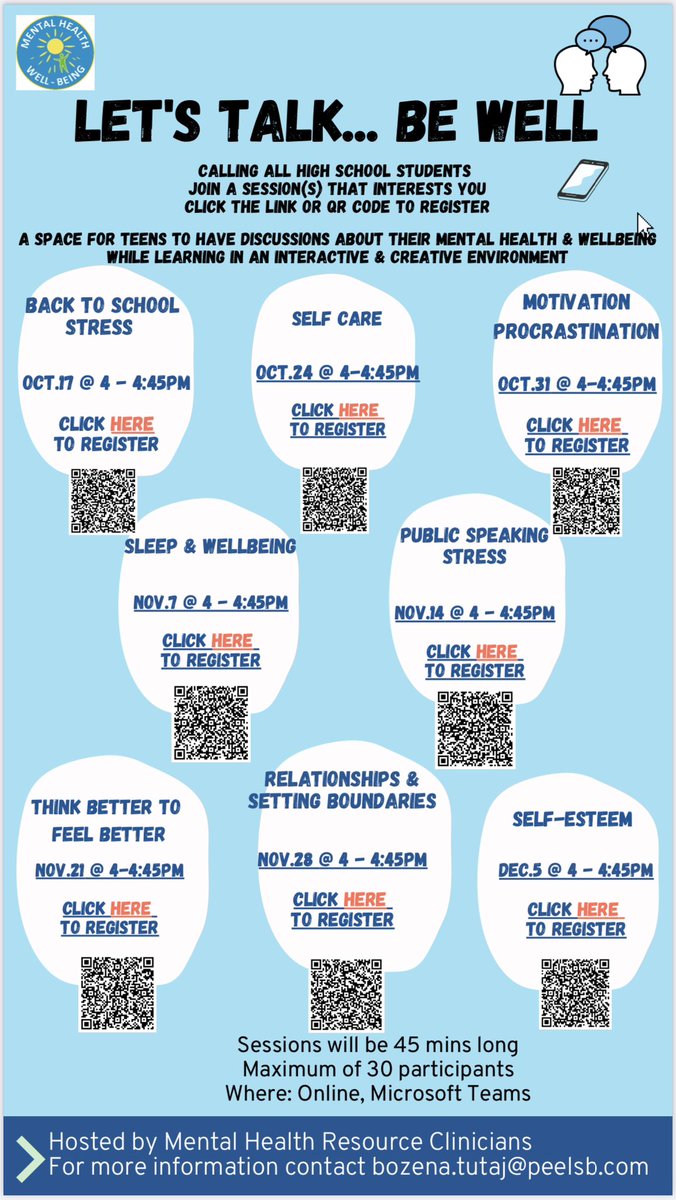 MENTAL HEALTH WELL-BEING

LET'S TALK... BE WELL

CALLING ALL HIGH SCHOOL STUDENTS
JOIN A SESSION(S) THAT INTERESTS YOU
CLICK THE LINK OR QR CODE TO REGISTER

A SPACE FOR TEENS TO HAVE DISCUSSIONS ABOUT THEIR MENTAL HEALTH & WELLBEING WHILE LEARNING IN AN INTERACTIVE & CREATIVE ENVIRONMENT

BACK TO SCHOOL STRESS

OCT.17 @ 4 - 4:45PM

CLICK HERE TO REGISTER

SELF CARE

OCT.24 @ 4-4:45PM

CLICK HERE TO REGISTER

MOTIVATION PROCRASTINATION

OCT.31 @ 4-4:45PM

CLICK HERE TO REGISTER

SLEEP & WELLBEING

NOV.7 @ 4 - 4:45PM

CLICK HERE TO REGISTER

PUBLIC SPEAKING STRESS

NOV.14 @ 4 - 4:45PM

CLICK HERE TO REGISTER

THINK BETTER TO FEEL BETTER

NOV.21 @ 4-4:45PM

CLICK HERE TO REGISTER

RELATIONSHIPS & SETTING BOUNDARIES

NOV.28 @ 4 - 4:45PM

CLICK HERE TO REGISTER

SELF-ESTEEM

DEC.5 @ 4 - 4:45PM

CLICK HERE TO REGISTER

Sessions will be 45 mins long
Maximum of 30 participants
Where: Online, Microsoft Teams

Hosted by Mental Health Resource Clinicians
For more information contact bozena.tutaj@peelsb.com